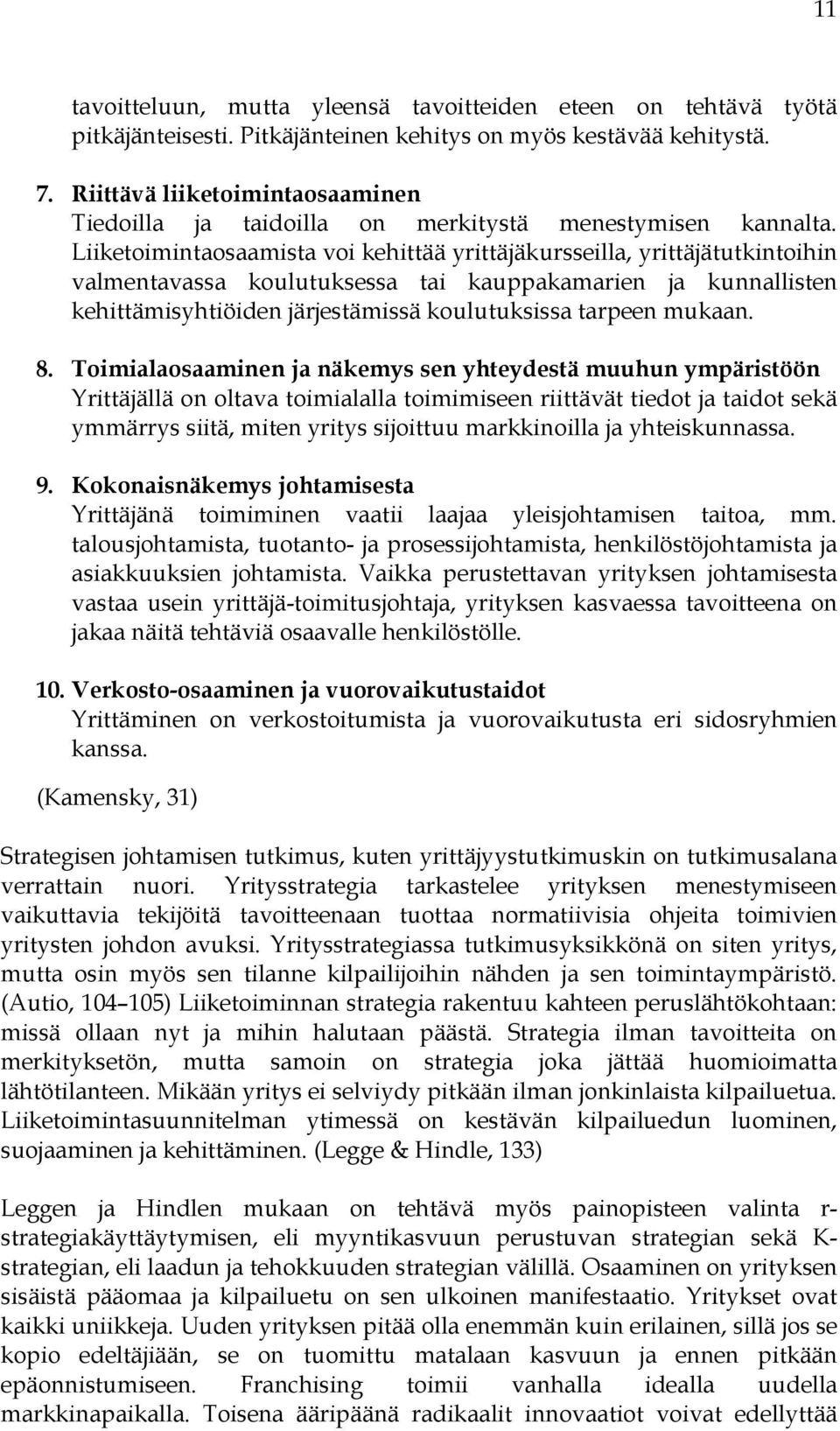 11

tavoitteluun, mutta yleensä tavoitteiden eteen on tehtävä työtä pitkäjänteisesti. Pitkäjänteinen kehitys on myös kestävää kehitystä.

7. Riittävä liiketoimintaosaaminen
Tiedoilla ja taidoilla on merkitystä menestymisen kannalta. Liiketoimintaosaamista voi kehittää yrittäjäkursseilla, yrittäjätutkintoihin valmentavassa koulutuksessa tai kauppakamarien ja kunnallisten kehittämisyhtiöiden järjestämissä koulutuksissa tarpeen mukaan.

8. Toimialaosaaminen ja näkemys sen yhteydestä muuhun ympäristöön
Yrittäjällä on oltava toimialalla toimimiseen riittävät tiedot ja taidot sekä ymmärrys siitä, miten yritys sijoittuu markkinoilla ja yhteiskunnassa.

9. Kokonaisnäkemys johtamisesta
Yrittäjänä toimiminen vaatii laajaa yleisjohtamisen taitoa, mm. talousjohtamista, tuotanto- ja prosessijohtamista, henkilöstöjohtamista ja asiakkuuksien johtamista. Vaikka perustettavan yrityksen johtamisesta vastaa usein yrittäjä-toimitusjohtaja, yrityksen kasvaessa tavoitteena on jakaa näitä tehtäviä osaavalle henkilöstölle.

10. Verkosto-osaaminen ja vuorovaikutustaidot
Yrittäminen on verkostoitumista ja vuorovaikutusta eri sidosryhmien kanssa.

(Kamensky, 31)

Strategisen johtamisen tutkimus, kuten yrittäjyystutkimuskin on tutkimusalana verrattain nuori. Yritysstrategia tarkastelee yrityksen menestymiseen vaikuttavia tekijöitä tavoitteenaan tuottaa normatiivisia ohjeita toimivien yritysten johdon avuksi. Yritysstrategiassa tutkimusyksikkönä on siten yritys, mutta osin myös sen tilanne kilpailijoihin nähden ja sen toimintaympäristö. (Autio, 104–105) Liiketoiminnan strategia rakentuu kahteen peruslähtökohtaan: missä ollaan nyt ja mihin halutaan päästä. Strategia ilman tavoitteita on merkityksetön, mutta samoin on strategia joka jättää huomioimatta lähtötilanteen. Mikään yritys ei selviydy pitkään ilman jonkinlaista kilpailuetua. Liiketoimintasuunnitelman ytimessä on kestävän kilpailuedun luominen, suojaaminen ja kehittäminen. (Legge & Hindle, 133)

Leggen ja Hindlen mukaan on tehtävä myös painopisteen valinta r-strategiakäyttäytymisen, eli myyntikasvuun perustuvan strategian sekä K-strategian, eli laadun ja tehokkuuden strategian välillä. Osaaminen on yrityksen sisäistä pääomaa ja kilpailuetu on sen ulkoinen manifestaatio. Yritykset ovat kaikki uniikkeja. Uuden yrityksen pitää olla enemmän kuin erilainen, sillä jos se kopio edeltäjiään, se on tuomittu matalaan kasvuun ja ennen pitkään epäonnistumiseen. Franchising toimii vanhalla idealla uudella markkinapaikalla. Toisena ääripäänä radikaalit innovaatiot voivat edellyttää